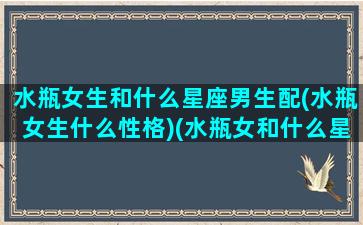 水瓶女生和什么星座男生配(水瓶女生什么性格)(水瓶女和什么星